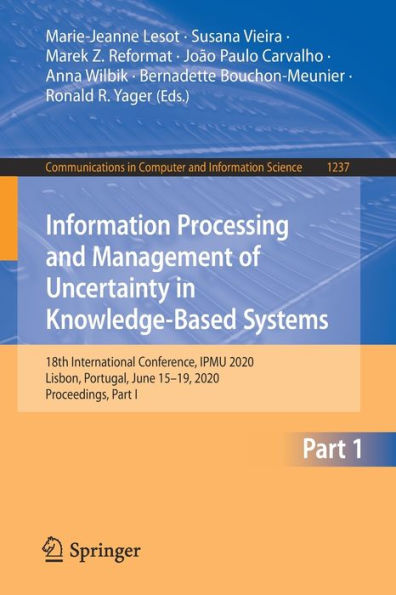 Marie-Jeanne Lesot · Susana Vieira · Marek Z. Reformat · João Paulo Carvalho · Anna Wilbik · Bernadette Bouchon-Meunier · Ronald R. Yager (Eds.)

Communications in Computer and Information Science 1237

Information Processing and Management of Uncertainty in Knowledge-Based Systems

18th International Conference, IPMU 2020
Lisbon, Portugal, June 15–19, 2020
Proceedings, Part I

Part 1

Springer